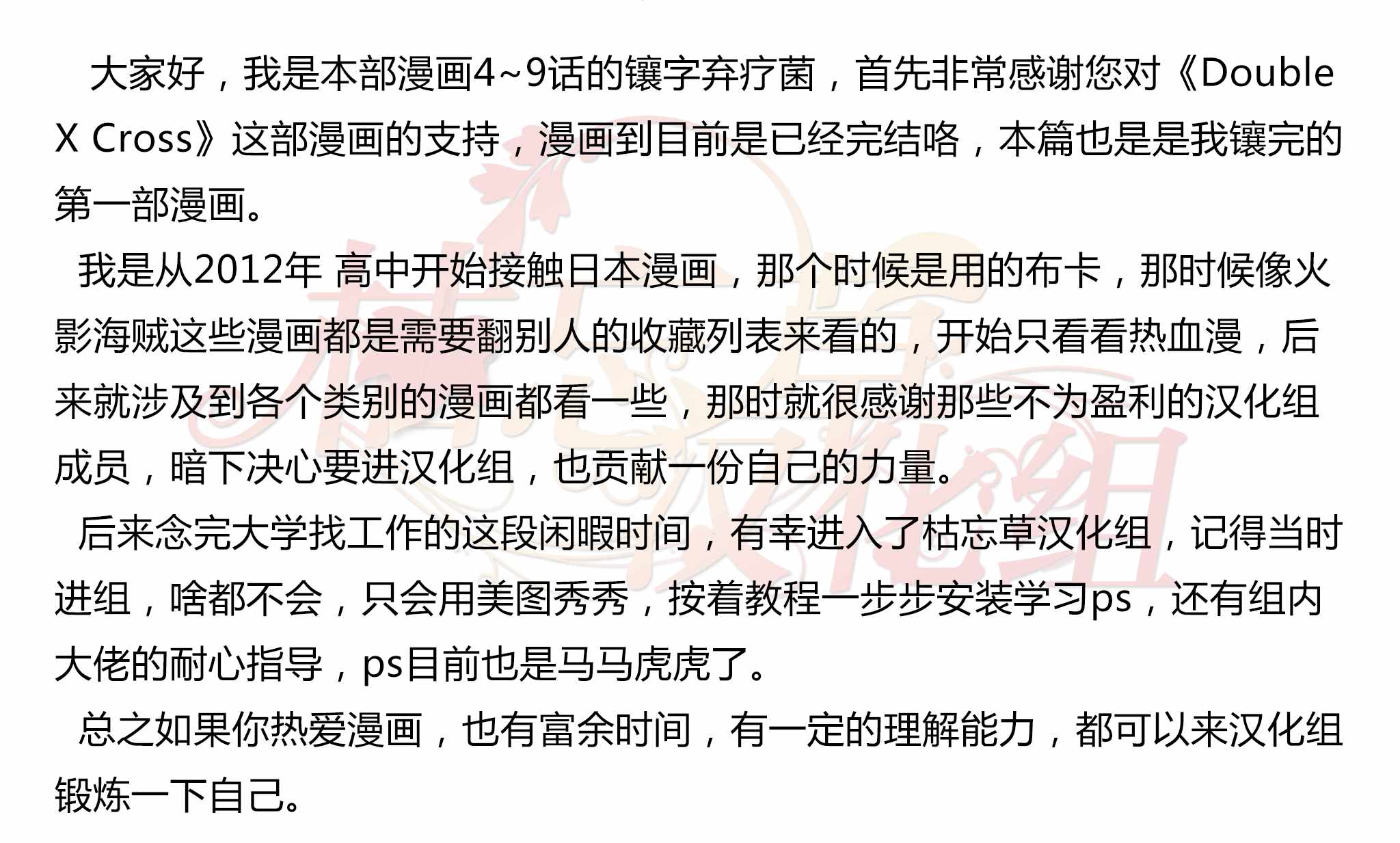 大家好，我是本部漫画4~9话的镶字弃疗菌，首先非常感谢您对《Double X Cross》这部漫画的支持，漫画到目前是已经完结咯，本篇也是是我镶完的第一部漫画。

我是从2012年 高中开始接触日本漫画，那个时候是用的布卡，那时候像火影海贼这些漫画都是需要翻别人的收藏列表来看的，开始只看看热血漫，后来就涉及到各个类别的漫画都看一些，那时就很感谢那些不为盈利的汉化组成员，暗下决心要进汉化组，也贡献一份自己的力量。

后来念完大学找工作的这段闲暇时间，有幸进入了枯忘草汉化组，记得当时进组，啥都不会，只会用美图秀秀，按着教程一步步安装学习ps，还有组内大佬的耐心指导，ps目前也是马马虎虎了。

总之如果你热爱漫画，也有富余时间，有一定的理解能力，都可以来汉化组锻炼一下自己。

枯忘草汉化组